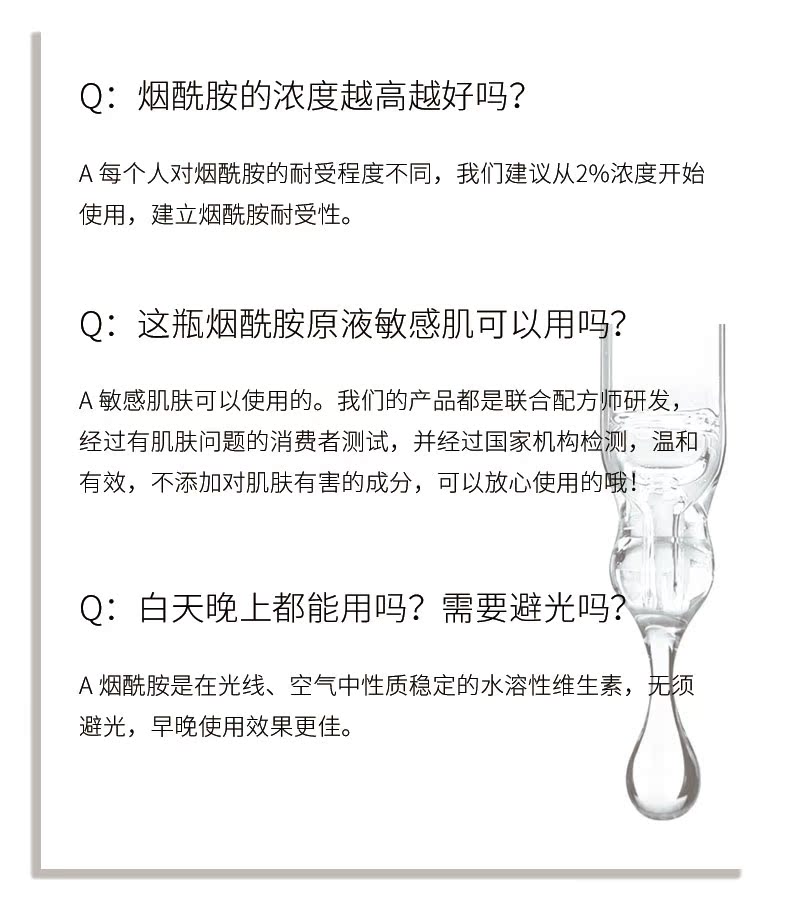 Q：烟酰胺的浓度越高越好吗？

A 每个人对烟酰胺的耐受程度不同，我们建议从2%浓度开始使用，建立烟酰胺耐受性。

Q：这瓶烟酰胺原液敏感肌可以用吗？

A 敏感肌肤可以使用的。我们的产品都是联合配方师研发，经过有肌肤问题的消费者测试，并经过国家机构检测，温和有效，不添加对肌肤有害的成分，可以放心使用的哦！

Q：白天晚上都能用吗？需要避光吗？

A 烟酰胺是在光线、空气中性质稳定的水溶性维生素，无须避光，早晚使用效果更佳。